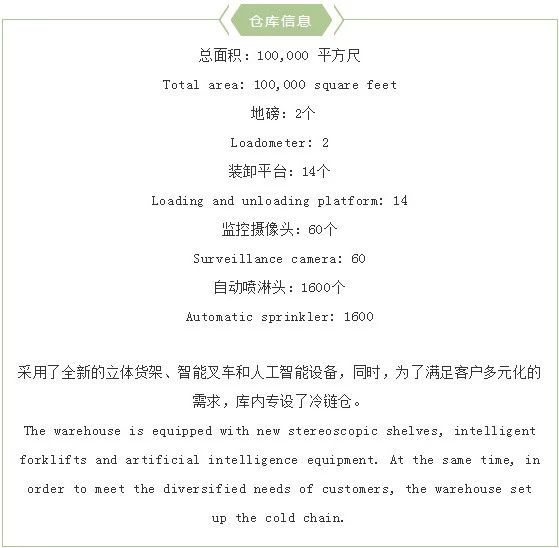 仓库信息

总面积：100,000 平方尺

Total area: 100,000 square feet

地磅：2个

Loadometer: 2

装卸平台：14个

Loading and unloading platform: 14

监控摄像头：60个

Surveillance camera: 60

自动喷淋头：1600个

Automatic sprinkler: 1600

采用了全新的立体货架、智能叉车和人工智能设备，同时，为了满足客户多元化的需求，库内专设了冷链仓。

The warehouse is equipped with new stereoscopic shelves, intelligent forklifts and artificial intelligence equipment. At the same time, in order to meet the diversified needs of customers, the warehouse set up the cold chain.